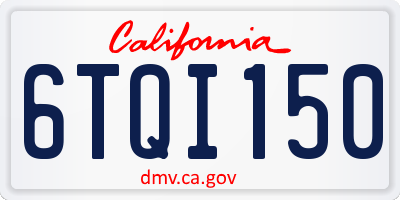 California

6TQI150

dmv.ca.gov